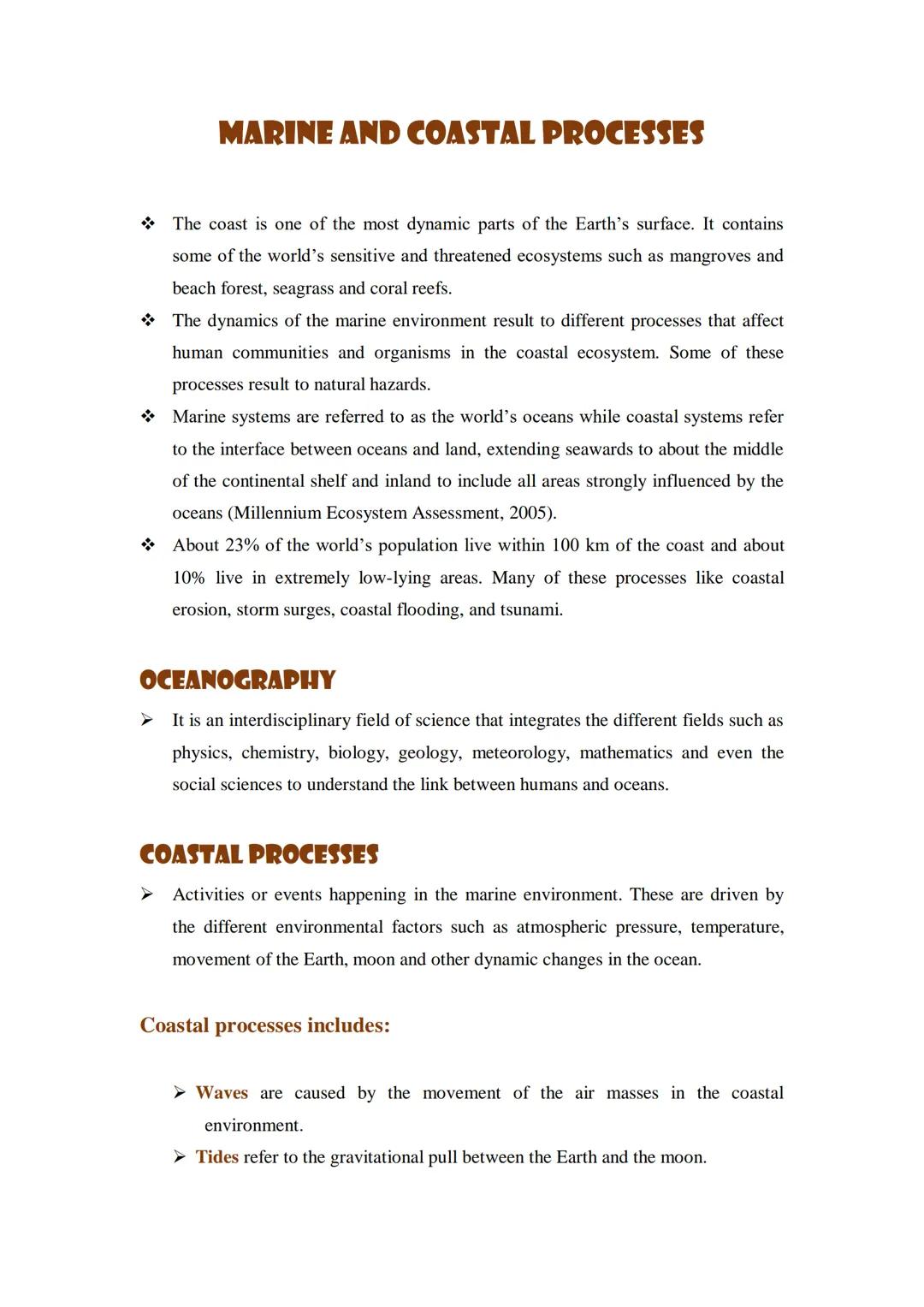 MARINE AND COASTAL PROCESSES

❖ The coast is one of the most dynamic parts of the Earth's surface. It contains some of the world's sensitive and threatened ecosystems such as mangroves and beach forest, seagrass and coral reefs.

❖ The dynamics of the marine environment result to different processes that affect human communities and organisms in the coastal ecosystem. Some of these processes result to natural hazards.

❖ Marine systems are referred to as the world's oceans while coastal systems refer to the interface between oceans and land, extending seawards to about the middle of the continental shelf and inland to include all areas strongly influenced by the oceans (Millennium Ecosystem Assessment, 2005).

❖ About 23% of the world's population live within 100 km of the coast and about 10% live in extremely low-lying areas. Many of these processes like coastal erosion, storm surges, coastal flooding, and tsunami.

OCEANOGRAPHY

➢ It is an interdisciplinary field of science that integrates the different fields such as physics, chemistry, biology, geology, meteorology, mathematics and even the social sciences to understand the link between humans and oceans.

COASTAL PROCESSES

➢ Activities or events happening in the marine environment. These are driven by the different environmental factors such as atmospheric pressure, temperature, movement of the Earth, moon and other dynamic changes in the ocean.

Coastal processes includes:

➢ Waves are caused by the movement of the air masses in the coastal environment.

➢ Tides refer to the gravitational pull between the Earth and the moon.